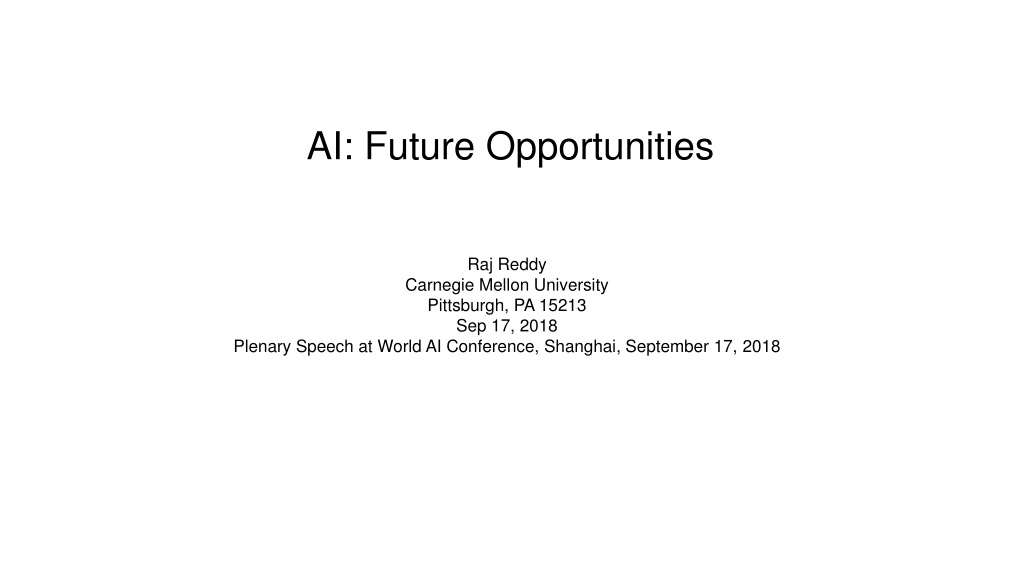 AI: Future Opportunities

Raj Reddy
Carnegie Mellon University
Pittsburgh, PA 15213
Sep 17, 2018
Plenary Speech at World AI Conference, Shanghai, September 17, 2018